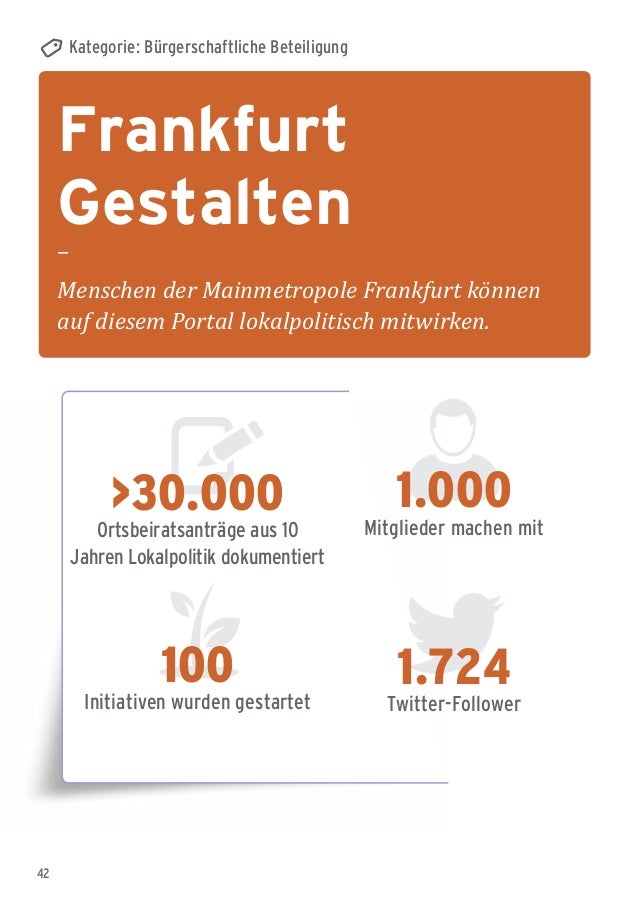 Kategorie: Bürgerschaftliche Beteiligung

Frankfurt Gestalten

–

Menschen der Mainmetropole Frankfurt können auf diesem Portal lokalpolitisch mitwirken.

>30.000
Ortsbeiratsanträge aus 10 Jahren Lokalpolitik dokumentiert

1.000
Mitglieder machen mit

100
Initiativen wurden gestartet

1.724
Twitter-Follower

42